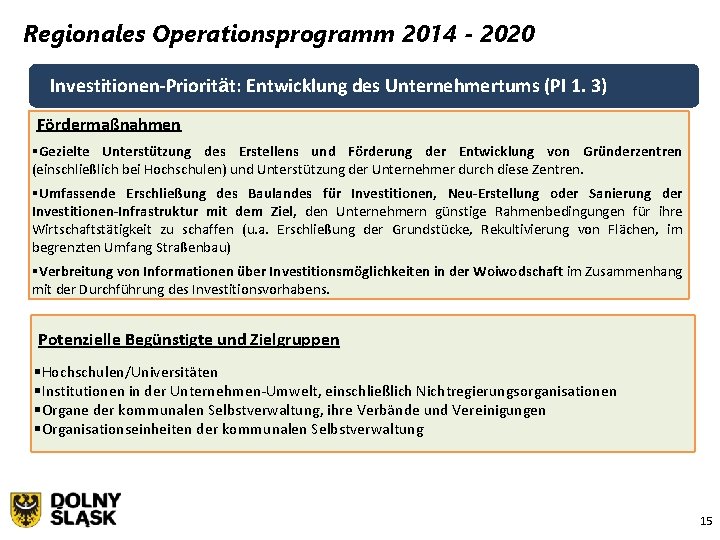 Regionales Operationsprogramm 2014 - 2020

Investitionen-Priorität: Entwicklung des Unternehmertums (PI 1. 3)

Fördermaßnahmen

▪Gezielte Unterstützung des Erstellens und Förderung der Entwicklung von Gründerzentren (einschließlich bei Hochschulen) und Unterstützung der Unternehmer durch diese Zentren.

▪Umfassende Erschließung des Baulandes für Investitionen, Neu-Erstellung oder Sanierung der Investitionen-Infrastruktur mit dem Ziel, den Unternehmern günstige Rahmenbedingungen für ihre Wirtschaftstätigkeit zu schaffen (u.a. Erschließung der Grundstücke, Rekultivierung von Flächen, im begrenzten Umfang Straßenbau)

▪Verbreitung von Informationen über Investitionsmöglichkeiten in der Woiwodschaft im Zusammenhang mit der Durchführung des Investitionsvorhabens.

Potenzielle Begünstigte und Zielgruppen

▪Hochschulen/Universitäten
▪Institutionen in der Unternehmen-Umwelt, einschließlich Nichtregierungsorganisationen
▪Organe der kommunalen Selbstverwaltung, ihre Verbände und Vereinigungen
▪Organisationseinheiten der kommunalen Selbstverwaltung

DOLNY ŚLĄSK

15